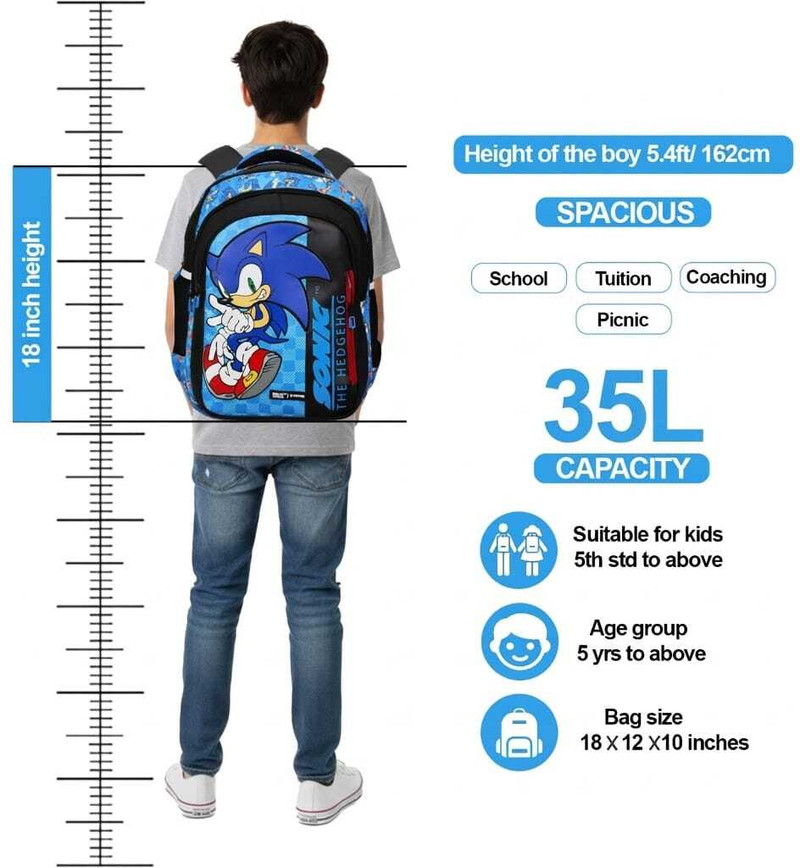 18 inch height

SONIC THE HEDGEHOG

Height of the boy 5.4ft/ 162cm

SPACIOUS

School
Tuition
Coaching
Picnic

35L
CAPACITY

Suitable for kids
5th std to above

Age group
5 yrs to above

Bag size
18 X 12 X10 inches